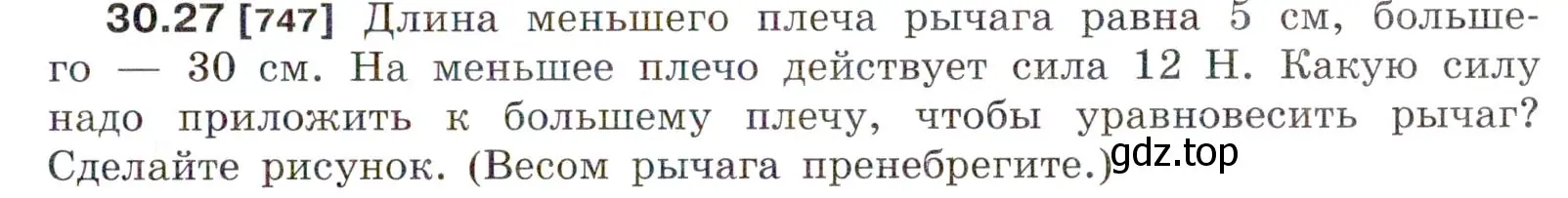 30.27 [747] Длина меньшего плеча рычага равна 5 см, большего — 30 см. На меньшее плечо действует сила 12 Н. Какую силу надо приложить к большему плечу, чтобы уравновесить рычаг? Сделайте рисунок. (Весом рычага пренебрегите.) gdz.top